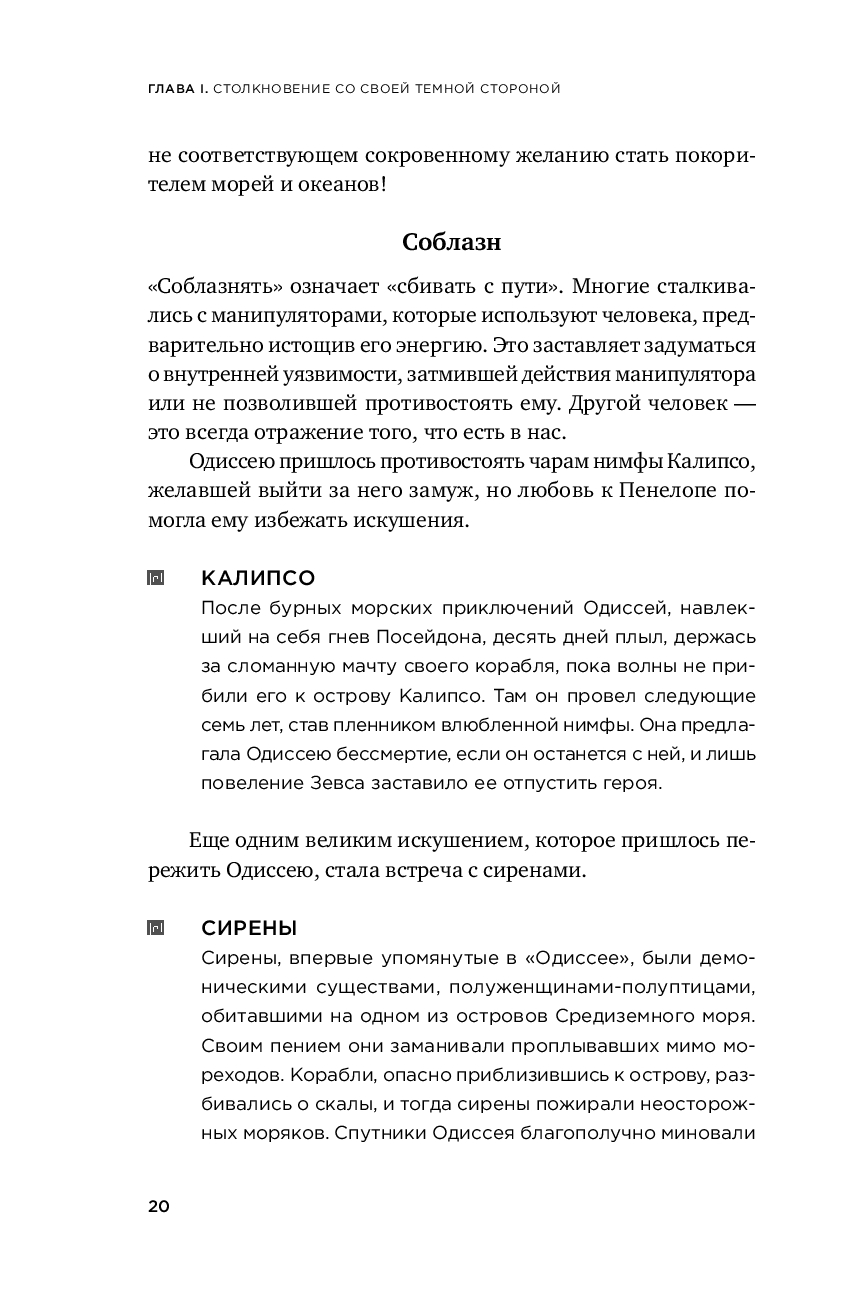 ГЛАВА I. СТОЛКНОВЕНИЕ СО СВОЕЙ ТЕМНОЙ СТОРОНОЙ

не соответствующем сокровенному желанию стать покорителем морей и океанов!

Соблазн

«Соблазнять» означает «сбивать с пути». Многие сталкивались с манипуляторами, которые используют человека, предварительно истощив его энергию. Это заставляет задуматься о внутренней уязвимости, затмившей действия манипулятора или не позволившей противостоять ему. Другой человек — это всегда отражение того, что есть в нас.

Одиссею пришлось противостоять чарам нимфы Калипсо, желавшей выйти за него замуж, но любовь к Пенелопе помогла ему избежать искушения.

КАЛИПСО

После бурных морских приключений Одиссей, навлекший на себя гнев Посейдона, десять дней плыл, держась за сломанную мачту своего корабля, пока волны не прибили его к острову Калипсо. Там он провел следующие семь лет, став пленником влюбленной нимфы. Она предлагала Одиссею бессмертие, если он останется с ней, и лишь повеление Зевса заставило ее отпустить героя.

Еще одним великим искушением, которое пришлось пережить Одиссею, стала встреча с сиренами.

СИРЕНЫ

Сирены, впервые упомянутые в «Одиссее», были демоническими существами, полуженщинами-полуптицами, обитавшими на одном из островов Средиземного моря. Своим пением они заманивали проплывавших мимо мореходов. Корабли, опасно приблизившись к острову, разбивались о скалы, и тогда сирены пожирали неосторожных моряков. Спутники Одиссея благополучно миновали

20